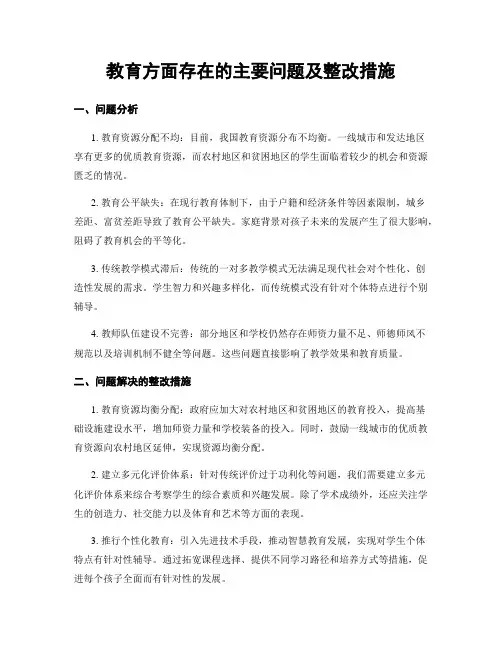 教育方面存在的主要问题及整改措施

一、问题分析

1. 教育资源分配不均：目前，我国教育资源分布不均衡。一线城市和发达地区享有更多的优质教育资源，而农村地区和贫困地区的学生面临着较少的机会和资源匮乏的情况。

2. 教育公平缺失：在现行教育体制下，由于户籍和经济条件等因素限制，城乡差距、富贫差距导致了教育公平缺失。家庭背景对孩子未来的发展产生了很大影响，阻碍了教育机会的平等化。

3. 传统教学模式滞后：传统的一对多教学模式无法满足现代社会对个性化、创造性发展的需求。学生智力和兴趣多样化，而传统模式没有针对个体特点进行个别辅导。

4. 教师队伍建设不完善：部分地区和学校仍然存在师资力量不足、师德师风不规范以及培训机制不健全等问题。这些问题直接影响了教学效果和教育质量。

二、问题解决的整改措施

1. 教育资源均衡分配：政府应加大对农村地区和贫困地区的教育投入，提高基础设施建设水平，增加师资力量和学校装备的投入。同时，鼓励一线城市的优质教育资源向农村地区延伸，实现资源均衡分配。

2. 建立多元化评价体系：针对传统评价过于功利化等问题，我们需要建立多元化评价体系来综合考察学生的综合素质和兴趣发展。除了学术成绩外，还应关注学生的创造力、社交能力以及体育和艺术等方面的表现。

3. 推行个性化教育：引入先进技术手段，推动智慧教育发展，实现对学生个体特点有针对性辅导。通过拓宽课程选择、提供不同学习路径和培养方式等措施，促进每个孩子全面而有针对性的发展。